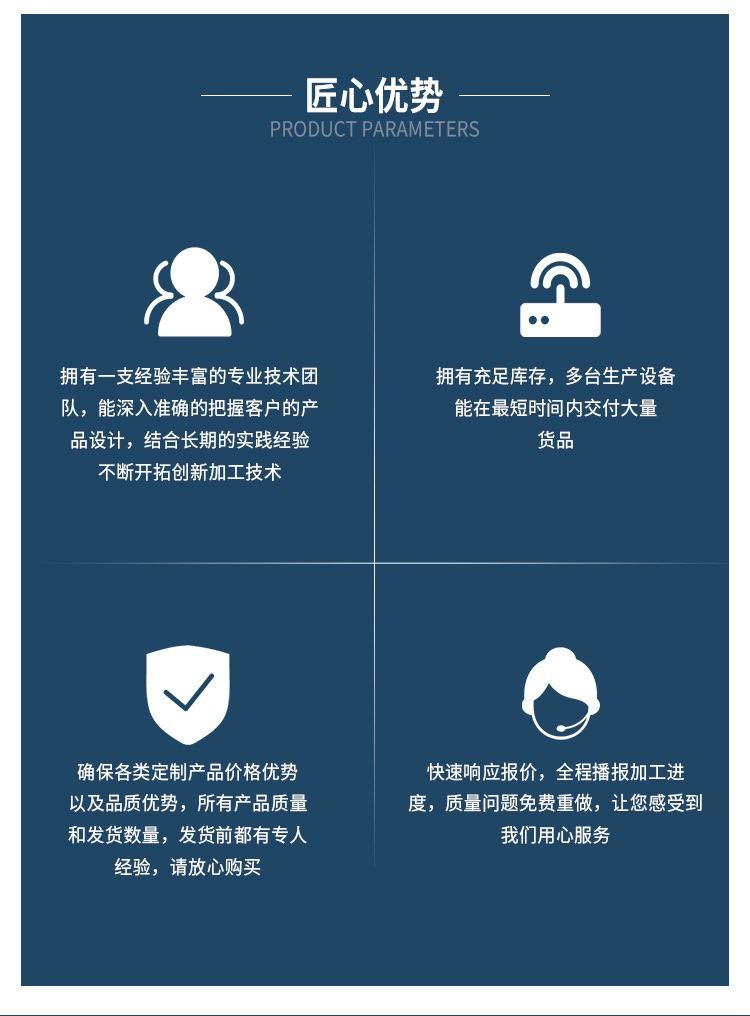 匠心优势
PRODUCT PARAMETERS

拥有一支经验丰富的专业技术团队，能深入准确的把握客户的产品设计，结合长期的实践经验不断开拓创新加工技术

拥有充足库存，多台生产设备能在最短时间内交付大量货品

确保各类定制产品价格优势以及品质优势，所有产品质量和发货数量，发货前都有专人经验，请放心购买

快速响应报价，全程播报加工进度，质量问题免费重做，让您感受到我们用心服务